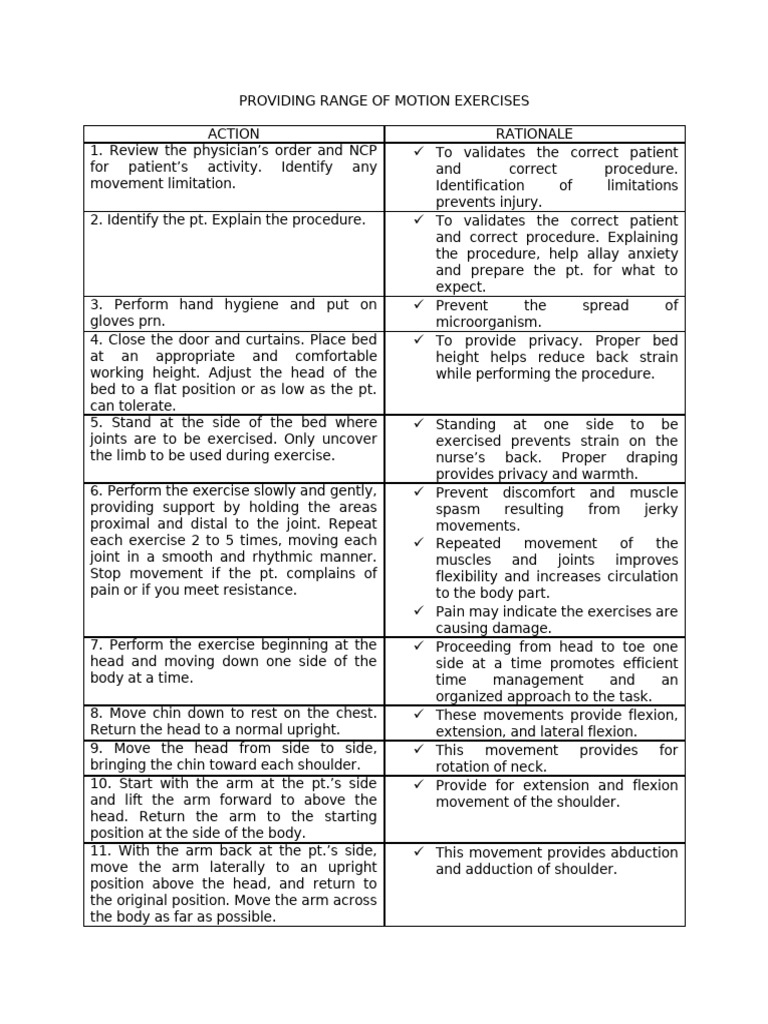 PROVIDING RANGE OF MOTION EXERCISES

| ACTION | RATIONALE |
|---|---|
| 1. Review the physician's order and NCP for patient's activity. Identify any movement limitation. | ✓ To validates the correct patient and correct procedure. Identification of limitations prevents injury. |
| 2. Identify the pt. Explain the procedure. | ✓ To validates the correct patient and correct procedure. Explaining the procedure, help allay anxiety and prepare the pt. for what to expect. |
| 3. Perform hand hygiene and put on gloves prn. | ✓ Prevent the spread of microorganism. |
| 4. Close the door and curtains. Place bed at an appropriate and comfortable working height. Adjust the head of the bed to a flat position or as low as the pt. can tolerate. | ✓ To provide privacy. Proper bed height helps reduce back strain while performing the procedure. |
| 5. Stand at the side of the bed where joints are to be exercised. Only uncover the limb to be used during exercise. | ✓ Standing at one side to be exercised prevents strain on the nurse's back. Proper draping provides privacy and warmth. |
| 6. Perform the exercise slowly and gently, providing support by holding the areas proximal and distal to the joint. Repeat each exercise 2 to 5 times, moving each joint in a smooth and rhythmic manner. Stop movement if the pt. complains of pain or if you meet resistance. | ✓ Prevent discomfort and muscle spasm resulting from jerky movements. ✓ Repeated movement of the muscles and joints improves flexibility and increases circulation to the body part. ✓ Pain may indicate the exercises are causing damage. |
| 7. Perform the exercise beginning at the head and moving down one side of the body at a time. | ✓ Proceeding from head to toe one side at a time promotes efficient time management and an organized approach to the task. |
| 8. Move chin down to rest on the chest. Return the head to a normal upright. | ✓ These movements provide flexion, extension, and lateral flexion. |
| 9. Move the head from side to side, bringing the chin toward each shoulder. | ✓ This movement provides for rotation of neck. |
| 10. Start with the arm at the pt.'s side and lift the arm forward to above the head. Return the arm to the starting position at the side of the body. | ✓ Provide for extension and flexion movement of the shoulder. |
| 11. With the arm back at the pt.'s side, move the arm laterally to an upright position above the head, and return to the original position. Move the arm across the body as far as possible. | ✓ This movement provides abduction and adduction of shoulder. |